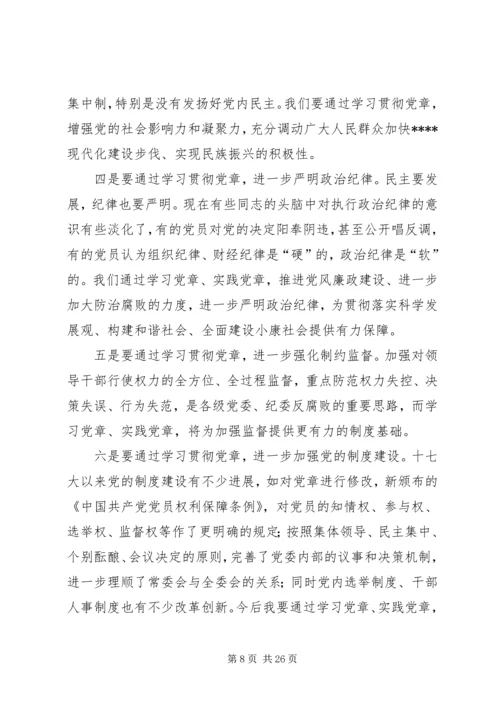 集中制，特别是没有发扬好党内民主。我们要通过学习贯彻党章，增强党的社会影响力和凝聚力，充分调动广大人民群众加快****现代化建设步伐、实现民族振兴的积极性。

四是要通过学习贯彻党章，进一步严明政治纪律。民主要发展，纪律也要严明。现在有些同志的头脑中对执行政治纪律的意识有些淡化了，有的党员对党的决定阳奉阴违，甚至公开唱反调，有的党员认为组织纪律、财经纪律是“硬”的，政治纪律是“软”的。我们通过学习党章、实践党章，推进党风廉政建设、进一步加大防治腐败的力度，进一步严明政治纪律，为贯彻落实科学发展观、构建和谐社会、全面建设小康社会提供有力保障。

五是要通过学习贯彻党章，进一步强化制约监督。加强对领导干部行使权力的全方位、全过程监督，重点防范权力失控、决策失误、行为失范，是各级党委、纪委反腐败的重要思路，而学习党章、实践党章，将为加强监督提供更有力的制度基础。

六是要通过学习贯彻党章，进一步加强党的制度建设。十七大以来党的制度建设有不少进展，如对党章进行修改，新颁布的《中国共产党党员权利保障条例》，对党员的知情权、参与权、选举权、监督权等作了更明确的规定；按照集体领导、民主集中、个别酝酿、会议决定的原则，完善了党委内部的议事和决策机制，进一步理顺了常委会与全委会的关系；同时党内选举制度、干部人事制度也有不少改革创新。今后我要通过学习党章、实践党章，

第 8 页 共 26 页